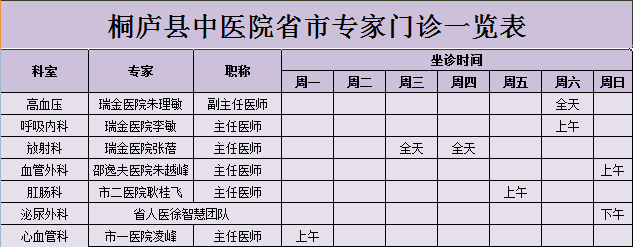 桐庐县中医院省市专家门诊一览表

| 科室 | 专家 | 职称 | 坐诊时间 | | | | | | |
|---|---|---|---|---|---|---|---|---|---|
| | | | 周一 | 周二 | 周三 | 周四 | 周五 | 周六 | 周日 |
| 高血压 | 瑞金医院朱理敏 | 副主任医师 | | | | | | 全天 | |
| 呼吸内科 | 瑞金医院李敏 | 主任医师 | | | | | | 上午 | |
| 放射科 | 瑞金医院张蓓 | 主任医师 | | | 全天 | 全天 | | | |
| 血管外科 | 邵逸夫医院朱越峰 | 主任医师 | | | | | | | 上午 |
| 肛肠科 | 市二医院耿桂飞 | 主任医师 | | | | | 上午 | | |
| 泌尿外科 | 省人医徐智慧团队 | | | | | | | | 下午 |
| 心血管科 | 市一医院麦峰 | 主任医师 | 上午 | | | | | | |